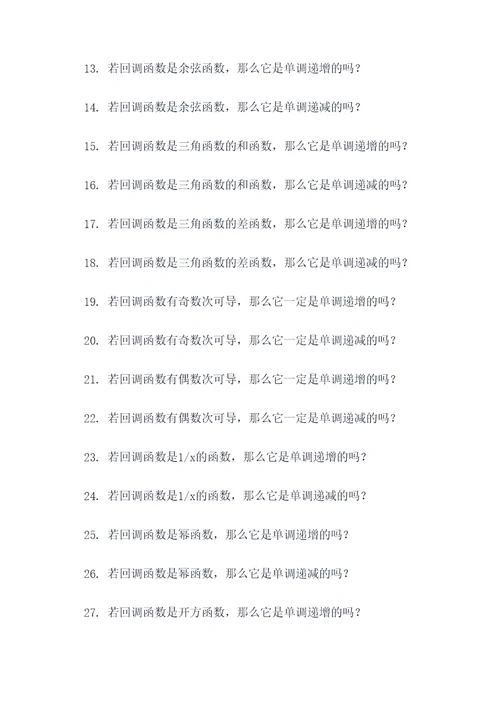 13. 若回调函数是余弦函数，那么它是单调递增的吗？

14. 若回调函数是余弦函数，那么它是单调递减的吗？

15. 若回调函数是三角函数的和函数，那么它是单调递增的吗？

16. 若回调函数是三角函数的和函数，那么它是单调递减的吗？

17. 若回调函数是三角函数的差函数，那么它是单调递增的吗？

18. 若回调函数是三角函数的差函数，那么它是单调递减的吗？

19. 若回调函数有奇数次可导，那么它一定是单调递增的吗？

20. 若回调函数有奇数次可导，那么它一定是单调递减的吗？

21. 若回调函数有偶数次可导，那么它一定是单调递增的吗？

22. 若回调函数有偶数次可导，那么它一定是单调递减的吗？

23. 若回调函数是1/x的函数，那么它是单调递增的吗？

24. 若回调函数是1/x的函数，那么它是单调递减的吗？

25. 若回调函数是幂函数，那么它是单调递增的吗？

26. 若回调函数是幂函数，那么它是单调递减的吗？

27. 若回调函数是开方函数，那么它是单调递增的吗？